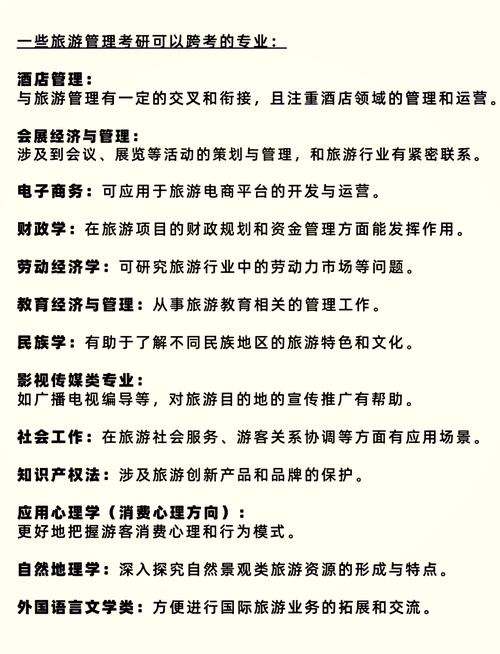 一些旅游管理考研可以跨考的专业：

酒店管理：
与旅游管理有一定的交叉和衔接，且注重酒店领域的管理和运营。

会展经济与管理：
涉及到会议、展览等活动的策划与管理，和旅游行业有紧密联系。

电子商务：可应用于旅游电商平台的开发与运营。

财政学：在旅游项目的财政规划和资金管理方面能发挥作用。

劳动经济学：可研究旅游行业中的劳动力市场等问题。

教育经济与管理：从事旅游教育相关的管理工作。

民族学：有助于了解不同民族地区的旅游特色和文化。

影视传媒类专业：
如广播电视编导等，对旅游目的地的宣传推广有帮助。

社会工作：在旅游社会服务、游客关系协调等方面有应用场景。

知识产权法：涉及旅游创新产品和品牌的保护。

应用心理学（消费心理方向）：
更好地把握游客消费心理和行为模式。

自然地理学：深入探究自然景观类旅游资源的形成与特点。

外国语言文学类：方便进行国际旅游业务的拓展和交流。